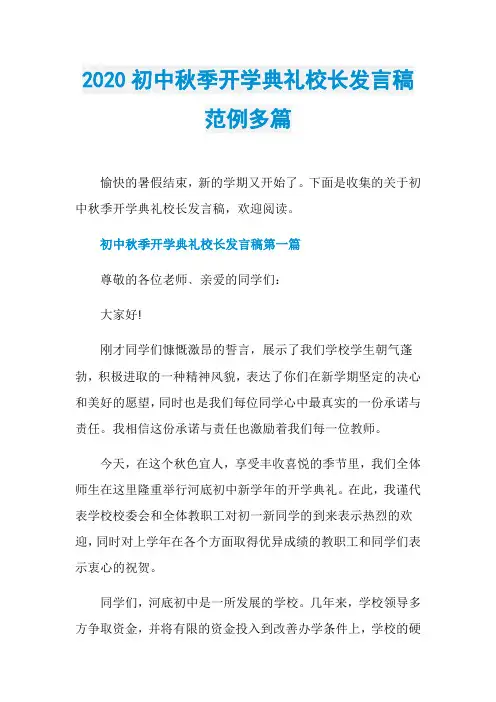 2020 初中秋季开学典礼校长发言稿范例多篇

愉快的暑假结束，新的学期又开始了。下面是收集的关于初中秋季开学典礼校长发言稿，欢迎阅读。

初中秋季开学典礼校长发言稿第一篇

尊敬的各位老师、亲爱的同学们：

大家好!

刚才同学们慷慨激昂的誓言，展示了我们学校学生朝气蓬勃，积极进取的一种精神风貌，表达了你们在新学期坚定的决心和美好的愿望，同时也是我们每位同学心中最真实的一份承诺与责任。我相信这份承诺与责任也激励着我们每一位教师。

今天，在这个秋色宜人，享受丰收喜悦的季节里，我们全体师生在这里隆重举行河底初中新学年的开学典礼。在此，我谨代表学校校委会和全体教职工对初一新同学的到来表示热烈的欢迎，同时对上学年在各个方面取得优异成绩的教职工和同学们表示衷心的祝贺。

同学们，河底初中是一所发展的学校。几年来，学校领导多方争取资金，并将有限的资金投入到改善办学条件上，学校的硬